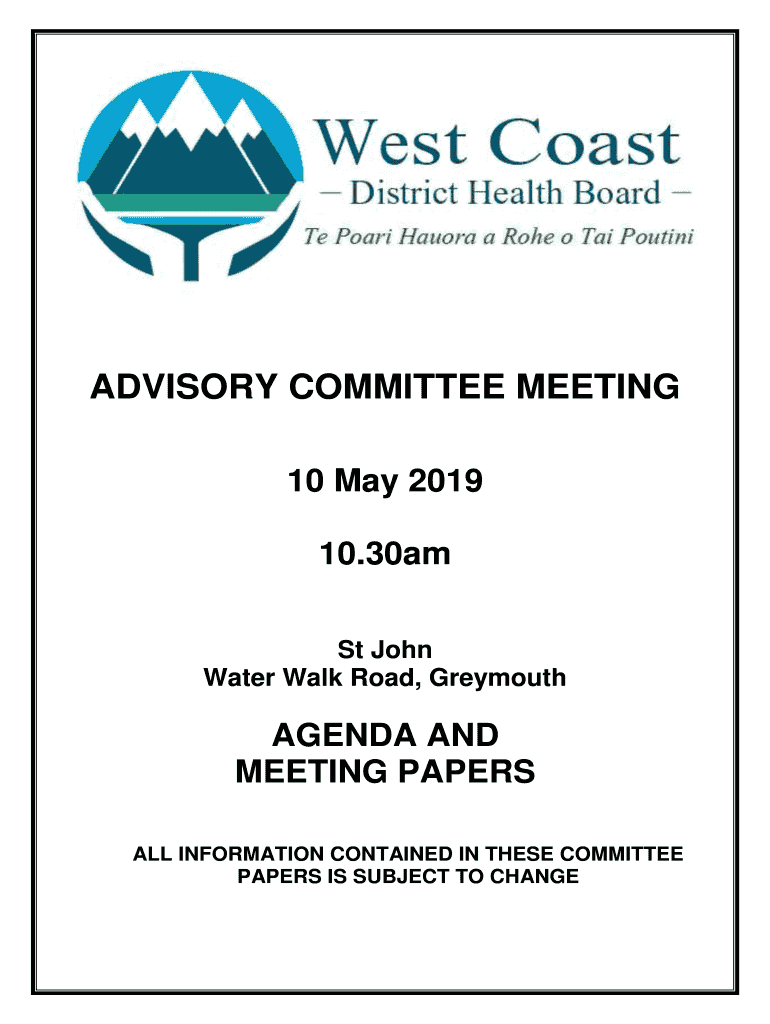 West Coast
– District Health Board –
Te Poari Hauora a Rohe o Tai Poutini

ADVISORY COMMITTEE MEETING

10 May 2019

10.30am

St John
Water Walk Road, Greymouth

AGENDA AND MEETING PAPERS

ALL INFORMATION CONTAINED IN THESE COMMITTEE PAPERS IS SUBJECT TO CHANGE